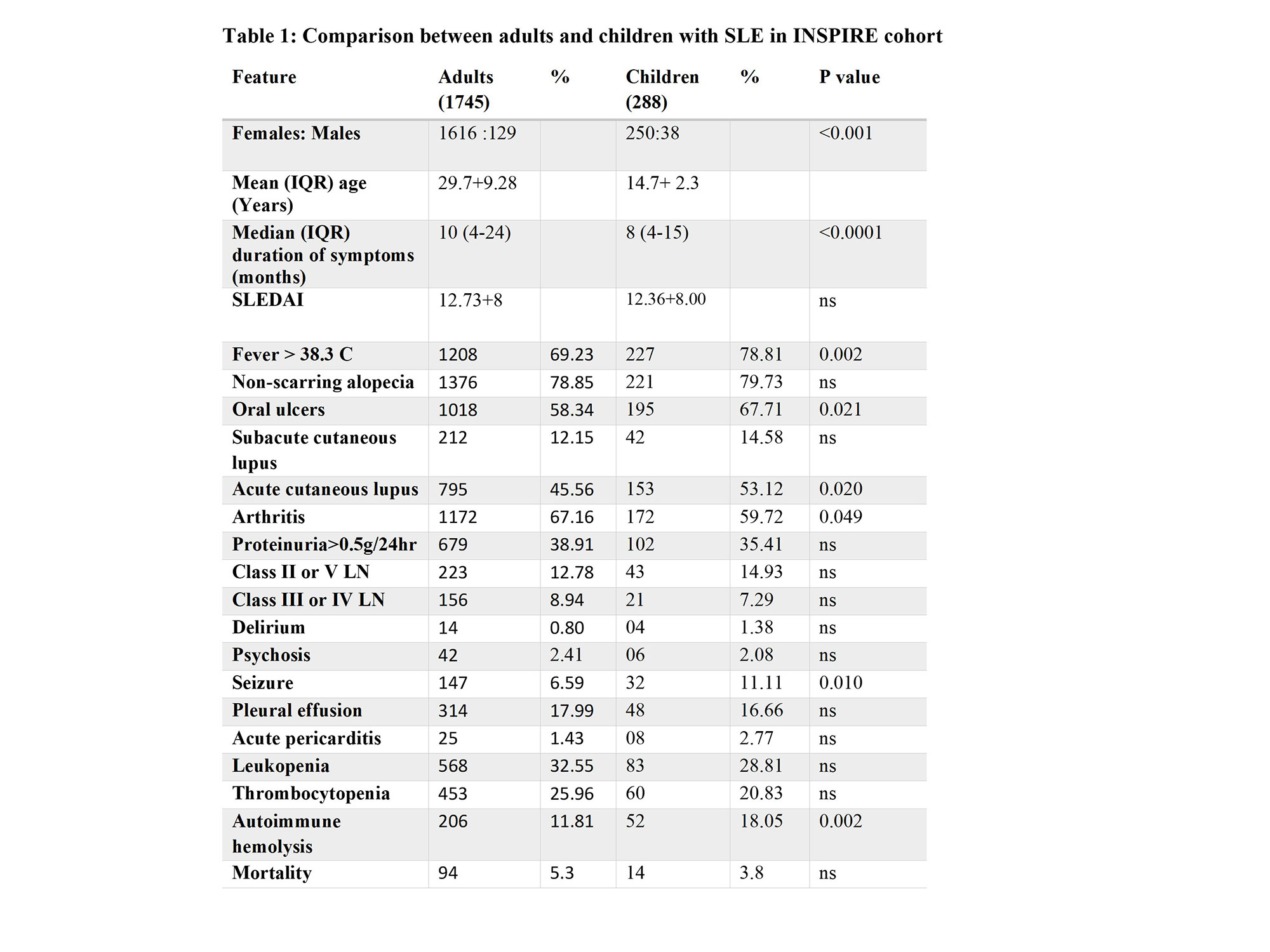 Table 1: Comparison between adults and children with SLE in INSPIRE cohort

| Feature | Adults (1745) | % | Children (288) | % | P value |
|---|---|---|---|---|---|
| Females: Males | 1616 :129 | | 250:38 | | <0.001 |
| Mean (IQR) age (Years) | 29.7+9.28 | | 14.7+ 2.3 | | |
| Median (IQR) duration of symptoms (months) | 10 (4-24) | | 8 (4-15) | | <0.0001 |
| SLEDAI | 12.73+8 | | 12.36+8.00 | | ns |
| Fever > 38.3 C | 1208 | 69.23 | 227 | 78.81 | 0.002 |
| Non-scarring alopecia | 1376 | 78.85 | 221 | 79.73 | ns |
| Oral ulcers | 1018 | 58.34 | 195 | 67.71 | 0.021 |
| Subacute cutaneous lupus | 212 | 12.15 | 42 | 14.58 | ns |
| Acute cutaneous lupus | 795 | 45.56 | 153 | 53.12 | 0.020 |
| Arthritis | 1172 | 67.16 | 172 | 59.72 | 0.049 |
| Proteinuria>0.5g/24hr | 679 | 38.91 | 102 | 35.41 | ns |
| Class II or V LN | 223 | 12.78 | 43 | 14.93 | ns |
| Class III or IV LN | 156 | 8.94 | 21 | 7.29 | ns |
| Delirium | 14 | 0.80 | 04 | 1.38 | ns |
| Psychosis | 42 | 2.41 | 06 | 2.08 | ns |
| Seizure | 147 | 6.59 | 32 | 11.11 | 0.010 |
| Pleural effusion | 314 | 17.99 | 48 | 16.66 | ns |
| Acute pericarditis | 25 | 1.43 | 08 | 2.77 | ns |
| Leukopenia | 568 | 32.55 | 83 | 28.81 | ns |
| Thrombocytopenia | 453 | 25.96 | 60 | 20.83 | ns |
| Autoimmune hemolysis | 206 | 11.81 | 52 | 18.05 | 0.002 |
| Mortality | 94 | 5.3 | 14 | 3.8 | ns |